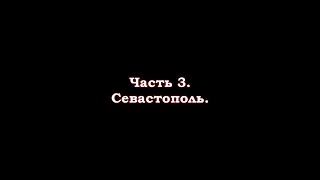 Часть 3.
Севастополь.